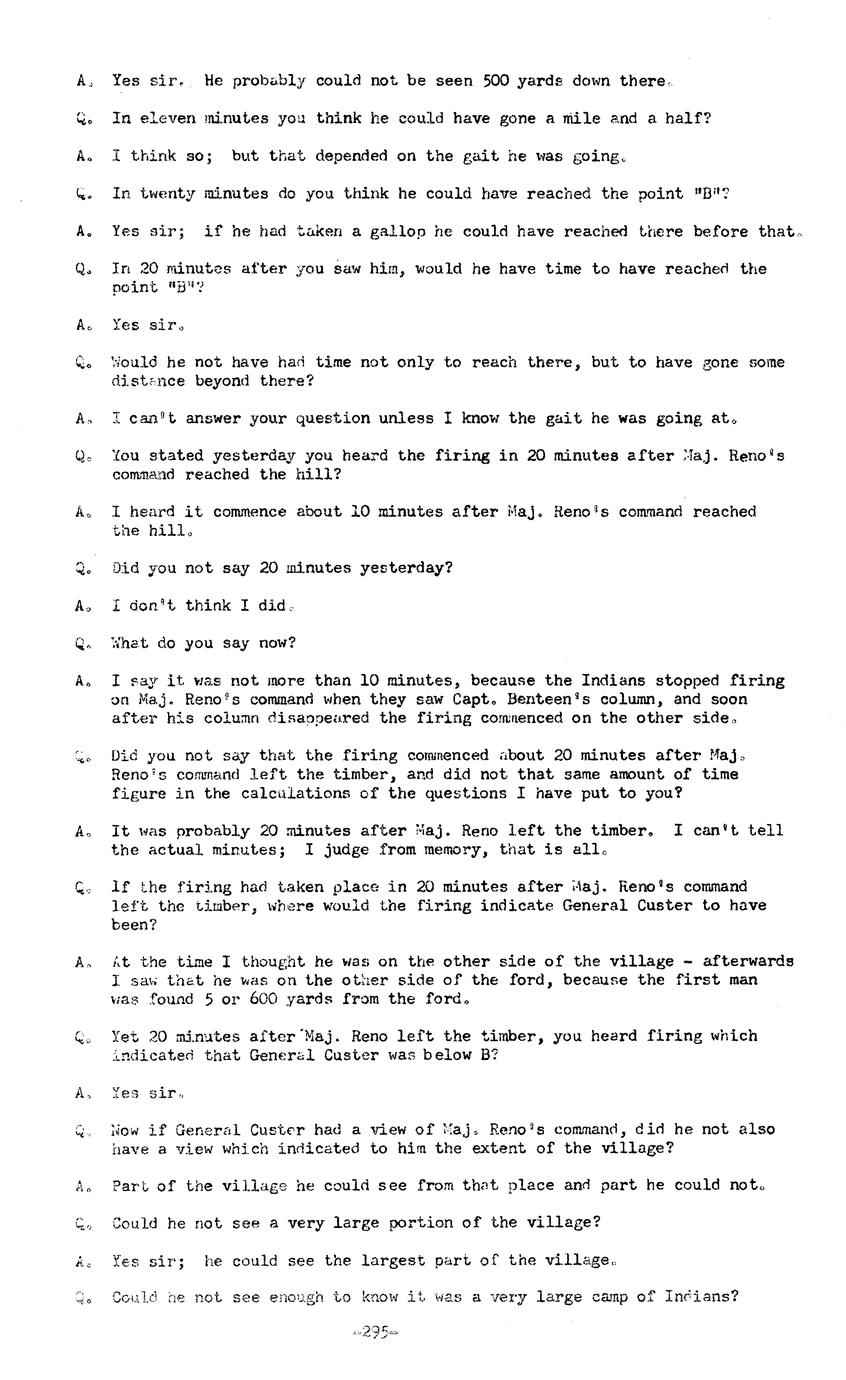 A. Yes sir. He probably could not be seen 500 yards down there.

Q. In eleven minutes you think he could have gone a mile and a half?

A. I think so; but that depended on the gait he was going.

Q. In twenty minutes do you think he could have reached the point "B"?

A. Yes sir; if he had taken a gallop he could have reached there before that.

Q. In 20 minutes after you saw him, would he have time to have reached the point "B"?

A. Yes sir.

Q. Would he not have had time not only to reach there, but to have gone some distance beyond there?

A. I can't answer your question unless I know the gait he was going at.

Q. You stated yesterday you heard the firing in 20 minutes after Maj. Reno's command reached the hill?

A. I heard it commence about 10 minutes after Maj. Reno's command reached the hill.

Q. Did you not say 20 minutes yesterday?

A. I don't think I did.

Q. What do you say now?

A. I say it was not more than 10 minutes, because the Indians stopped firing on Maj. Reno's command when they saw Capt. Benteen's column, and soon after his column disappeared the firing commenced on the other side.

Q. Did you not say that the firing commenced about 20 minutes after Maj. Reno's command left the timber, and did not that same amount of time figure in the calculations of the questions I have put to you?

A. It was probably 20 minutes after Maj. Reno left the timber. I can't tell the actual minutes; I judge from memory, that is all.

Q. If the firing had taken place in 20 minutes after Maj. Reno's command left the timber, where would the firing indicate General Custer to have been?

A. At the time I thought he was on the other side of the village - afterwards I saw that he was on the other side of the ford, because the first man was found 5 or 600 yards from the ford.

Q. Yet 20 minutes after Maj. Reno left the timber, you heard firing which indicated that General Custer was below B?

A. Yes sir.

Q. Now if General Custer had a view of Maj. Reno's command, did he not also have a view which indicated to him the extent of the village?

A. Part of the village he could see from that place and part he could not.

Q. Could he not see a very large portion of the village?

A. Yes sir; he could see the largest part of the village.

Q. Could he not see enough to know it was a very large camp of Indians?

-295-